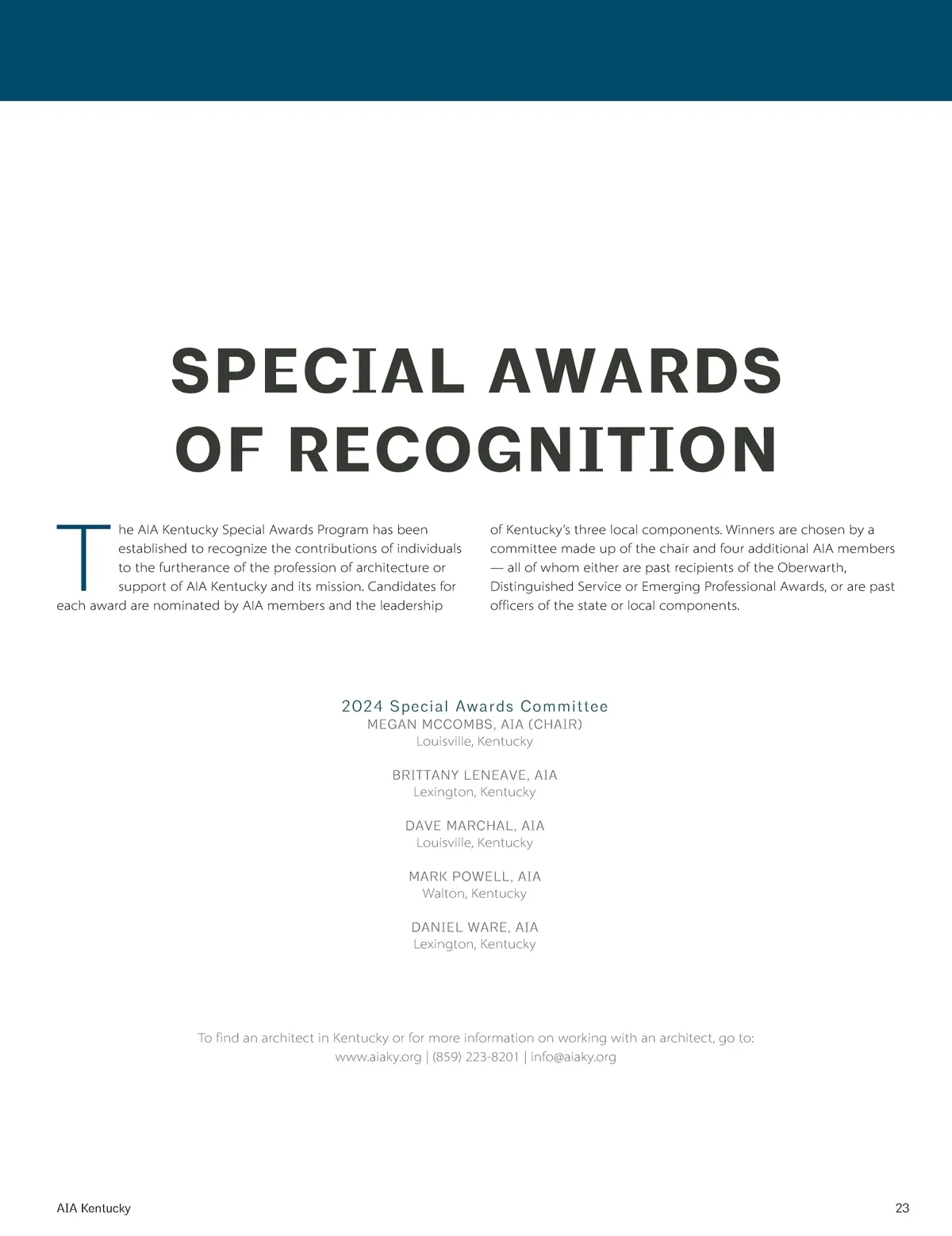 SPECIAL AWARDS OF RECOGNITION

The AIA Kentucky Special Awards Program has been established to recognize the contributions of individuals to the furtherance of the profession of architecture or support of AIA Kentucky and its mission. Candidates for each award are nominated by AIA members and the leadership of Kentucky's three local components. Winners are chosen by a committee made up of the chair and four additional AIA members — all of whom either are past recipients of the Oberwarth, Distinguished Service or Emerging Professional Awards, or are past officers of the state or local components.

2024 Special Awards Committee
MEGAN MCCOMBS, AIA (CHAIR)
Louisville, Kentucky

BRITTANY LENEAVE, AIA
Lexington, Kentucky

DAVE MARCHAL, AIA
Louisville, Kentucky

MARK POWELL, AIA
Walton, Kentucky

DANIEL WARE, AIA
Lexington, Kentucky

To find an architect in Kentucky or for more information on working with an architect, go to:
www.aiaky.org | (859) 223-8201 | info@aiaky.org

AIA Kentucky

23